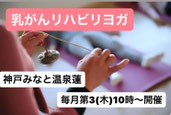 乳がんリハビリヨガ

神戸みなと温泉蓮

毎月第3(木)10時〜開催